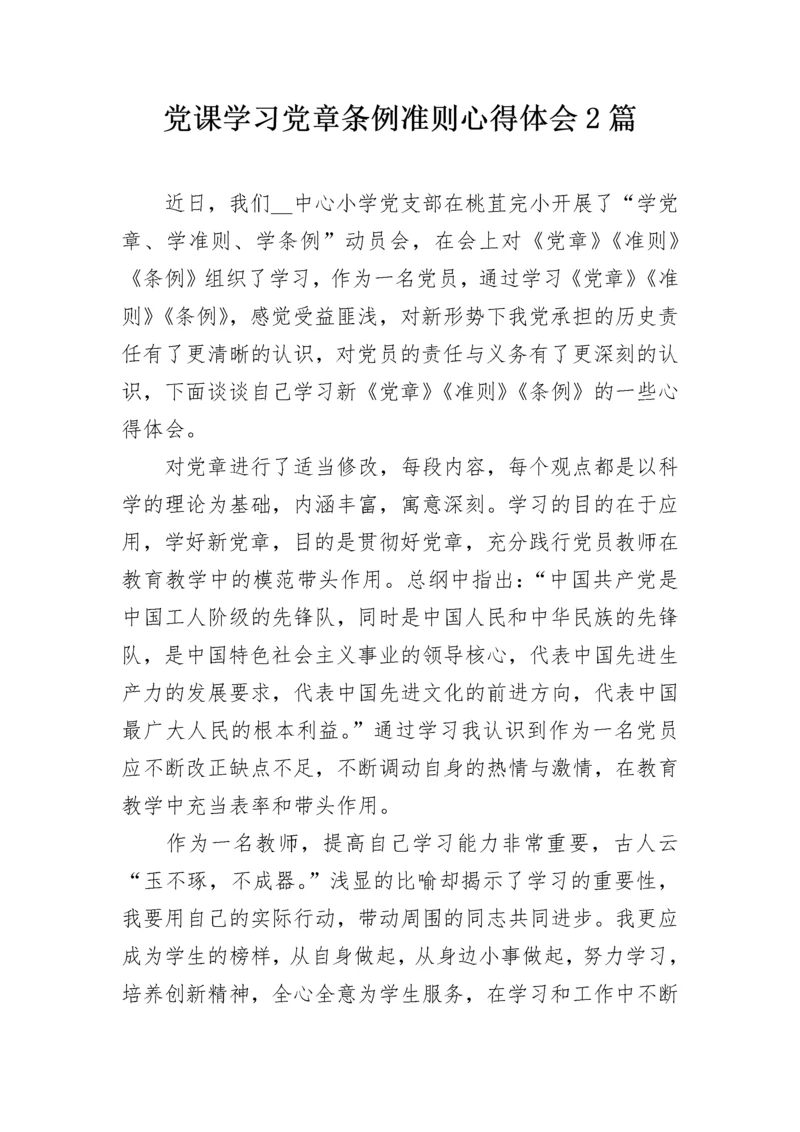 党课学习党章条例准则心得体会2篇

近日，我们__中心小学党支部在桃苴完小开展了“学党章、学准则、学条例”动员会，在会上对《党章》《准则》《条例》组织了学习，作为一名党员，通过学习《党章》《准则》《条例》，感觉受益匪浅，对新形势下我党承担的历史责任有了更清晰的认识，对党员的责任与义务有了更深刻的认识，下面谈谈自己学习新《党章》《准则》《条例》的一些心得体会。

对党章进行了适当修改，每段内容，每个观点都是以科学的理论为基础，内涵丰富，寓意深刻。学习的目的在于应用，学好新党章，目的是贯彻好党章，充分践行党员教师在教育教学中的模范带头作用。总纲中指出：“中国共产党是中国工人阶级的先锋队，同时是中国人民和中华民族的先锋队，是中国特色社会主义事业的领导核心，代表中国先进生产力的发展要求，代表中国先进文化的前进方向，代表中国最广大人民的根本利益。”通过学习我认识到作为一名党员应不断改正缺点不足，不断调动自身的热情与激情，在教育教学中充当表率和带头作用。

作为一名教师，提高自己学习能力非常重要，古人云“玉不琢，不成器。”浅显的比喻却揭示了学习的重要性，我要用自己的实际行动，带动周围的同志共同进步。我更应成为学生的榜样，从自身做起，从身边小事做起，努力学习，培养创新精神，全心全意为学生服务，在学习和工作中不断